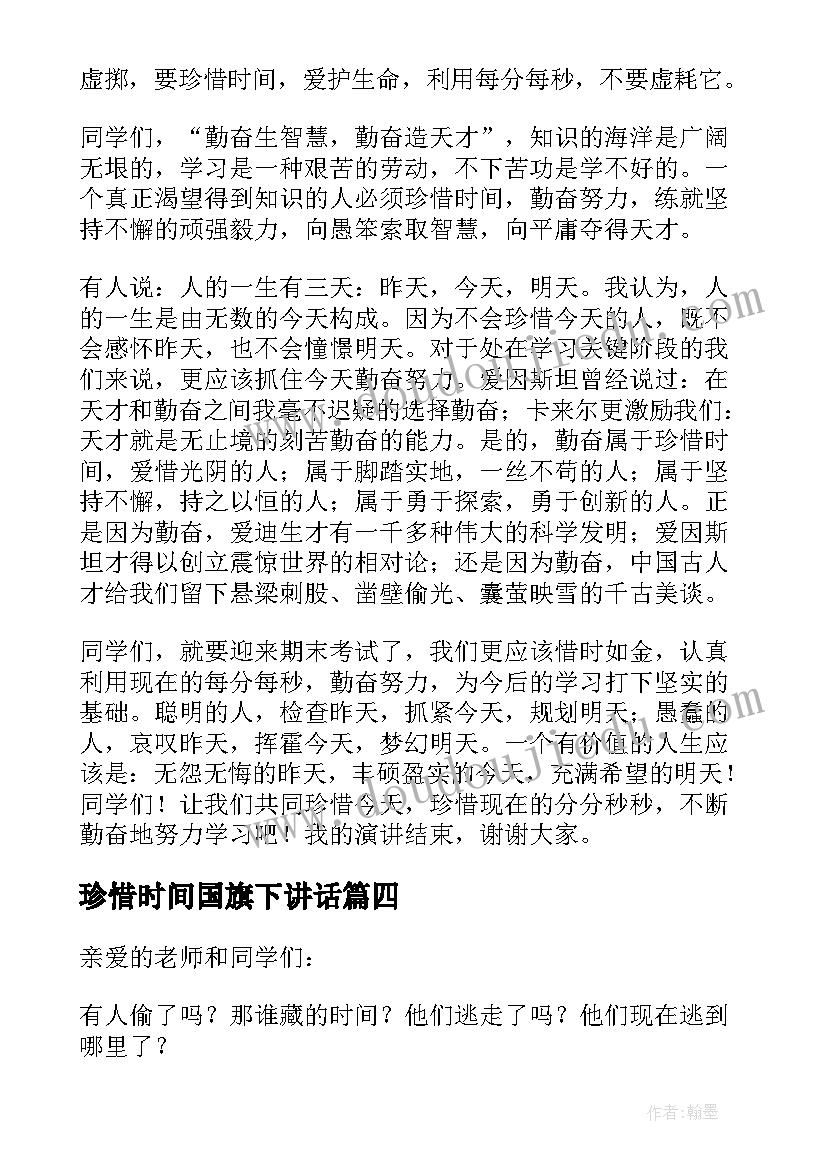 虚掷，要珍惜时间，爱护生命，利用每分每秒，不要虚耗它。

同学们，“勤奋生智慧，勤奋造天才”，知识的海洋是广阔无垠的，学习是一种艰苦的劳动，不下苦功是学不好的。一个真正渴望得到知识的人必须珍惜时间，勤奋努力，练就坚持不懈的顽强毅力，向愚笨索取智慧，向平庸夺得天才。

有人说：人的一生有三天：昨天，今天，明天。我认为，人的一生是由无数的今天构成。因为不会珍惜今天的人，既不会感怀昨天，也不会憧憬明天。对于处在学习关键阶段的我们来说，更应该抓住今天勤奋努力。爱因斯坦曾经说过：在天才和勤奋之间我毫不迟疑的选择勤奋；卡来尔更激励我们：天才就是无止境的刻苦勤奋的能力。是的，勤奋属于珍惜时间，爱惜光阴的人；属于脚踏实地，一丝不苟的人；属于坚持不懈，持之以恒的人；属于勇于探索，勇于创新的人。正是因为勤奋，爱迪生才有一千多种伟大的科学发明；爱因斯坦才得以创立震惊世界的相对论；还是因为勤奋，中国古人才给我们留下悬梁刺股、凿壁偷光、囊萤映雪的千古美谈。

同学们，就要迎来期末考试了，我们更应该惜时如金，认真利用现在的每分每秒，勤奋努力，为今后的学习打下坚实的基础。聪明的人，检查昨天，抓紧今天，规划明天；愚蠢的人，哀叹昨天，挥霍今天，梦幻明天。一个有价值的人生应该是：无怨无悔的昨天，丰硕盈实的今天，充满希望的明天！同学们！让我们共同珍惜今天，珍惜现在的分分秒秒，不断勤奋地努力学习吧！我的演讲结束，谢谢大家。

珍惜时间国旗下讲话篇四

亲爱的老师和同学们：

有人偷了吗？那谁藏的时间？他们逃走了吗？他们现在逃到哪里了？

作者：翰墨